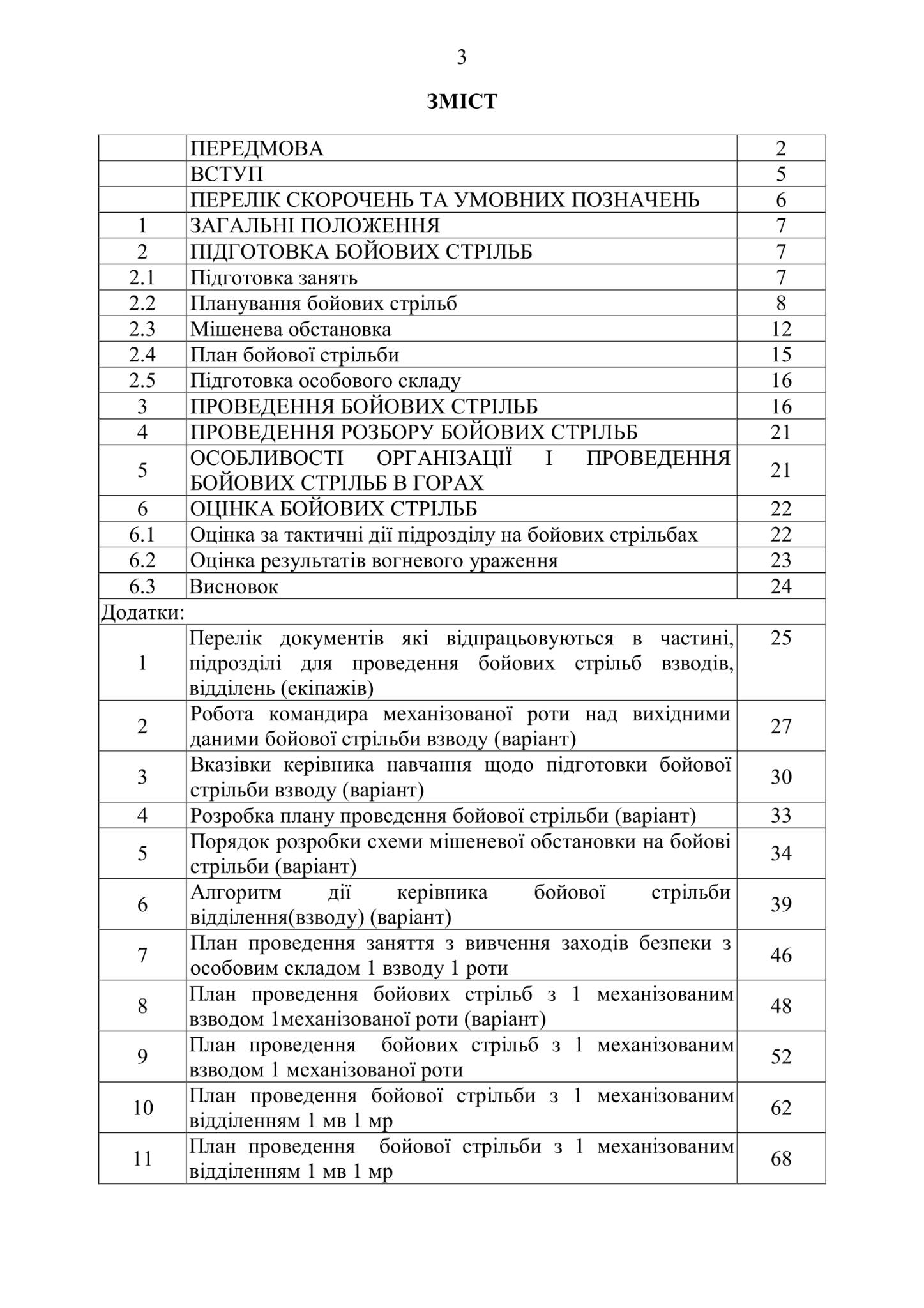 3

ЗМІСТ

| | | |
|---|---|---|
| | ПЕРЕДМОВА | 2 |
| | ВСТУП | 5 |
| | ПЕРЕЛІК СКОРОЧЕНЬ ТА УМОВНИХ ПОЗНАЧЕНЬ | 6 |
| 1 | ЗАГАЛЬНІ ПОЛОЖЕННЯ | 7 |
| 2 | ПІДГОТОВКА БОЙОВИХ СТРІЛЬБ | 7 |
| 2.1 | Підготовка занять | 7 |
| 2.2 | Планування бойових стрільб | 8 |
| 2.3 | Мішенева обстановка | 12 |
| 2.4 | План бойової стрільби | 15 |
| 2.5 | Підготовка особового складу | 16 |
| 3 | ПРОВЕДЕННЯ БОЙОВИХ СТРІЛЬБ | 16 |
| 4 | ПРОВЕДЕННЯ РОЗБОРУ БОЙОВИХ СТРІЛЬБ | 21 |
| 5 | ОСОБЛИВОСТІ ОРГАНІЗАЦІЇ І ПРОВЕДЕННЯ БОЙОВИХ СТРІЛЬБ В ГОРАХ | 21 |
| 6 | ОЦІНКА БОЙОВИХ СТРІЛЬБ | 22 |
| 6.1 | Оцінка за тактичні дії підрозділу на бойових стрільбах | 22 |
| 6.2 | Оцінка результатів вогневого ураження | 23 |
| 6.3 | Висновок | 24 |
| Додатки: | | |
| 1 | Перелік документів які відпрацьовуються в частині, підрозділі для проведення бойових стрільб взводів, відділень (екіпажів) | 25 |
| 2 | Робота командира механізованої роти над вихідними даними бойової стрільби взводу (варіант) | 27 |
| 3 | Вказівки керівника навчання щодо підготовки бойової стрільби взводу (варіант) | 30 |
| 4 | Розробка плану проведення бойової стрільби (варіант) | 33 |
| 5 | Порядок розробки схеми мішеневої обстановки на бойові стрільби (варіант) | 34 |
| 6 | Алгоритм дії керівника бойової стрільби відділення(взводу) (варіант) | 39 |
| 7 | План проведення заняття з вивчення заходів безпеки з особовим складом 1 взводу 1 роти | 46 |
| 8 | План проведення бойових стрільб з 1 механізованим взводом 1механізованої роти (варіант) | 48 |
| 9 | План проведення бойових стрільб з 1 механізованим взводом 1 механізованої роти | 52 |
| 10 | План проведення бойової стрільби з 1 механізованим відділенням 1 мв 1 мр | 62 |
| 11 | План проведення бойової стрільби з 1 механізованим відділенням 1 мв 1 мр | 68 |